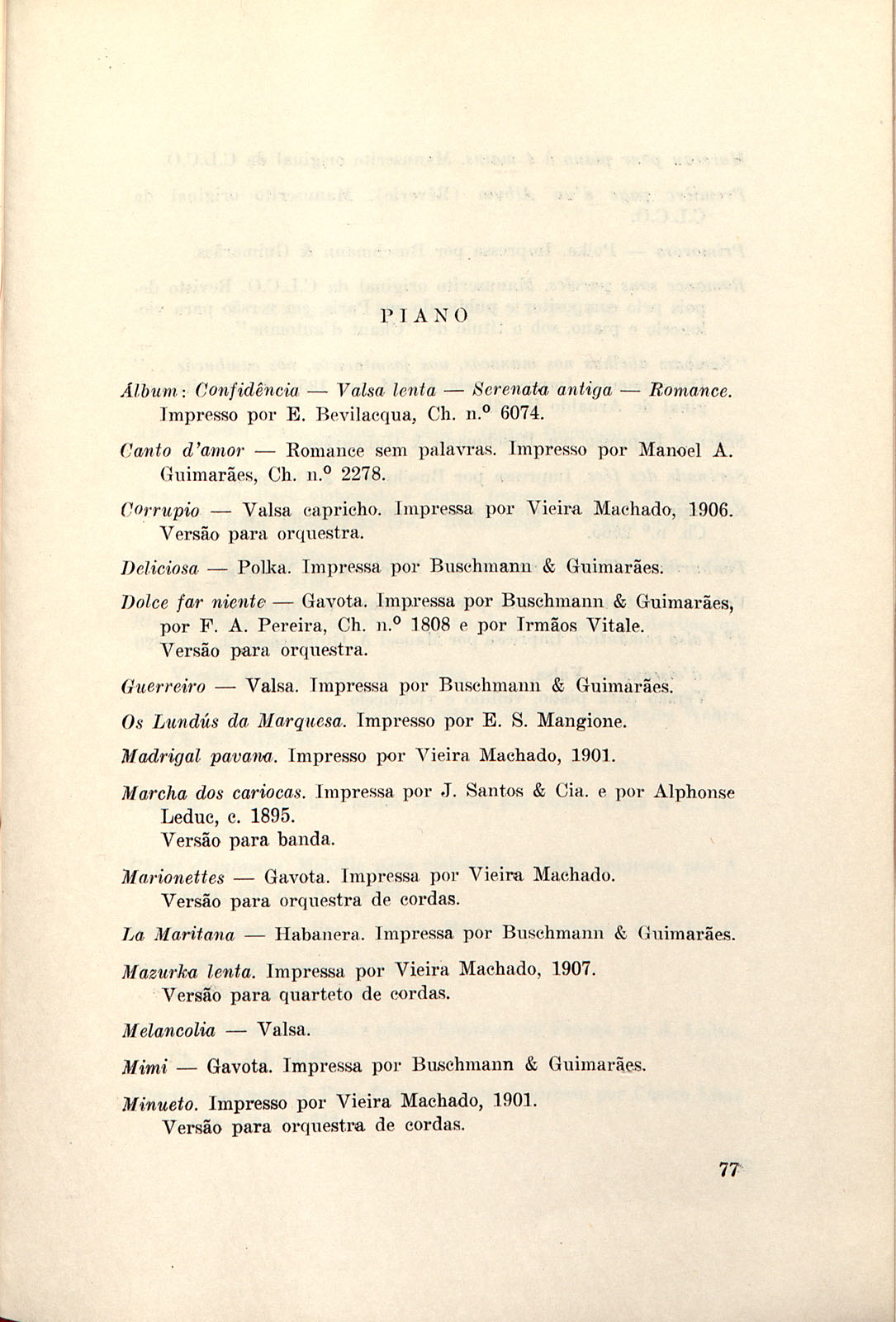 PIANO

Álbum: Confidência — Valsa lenta — Serenata antiga — Romance. Impresso por E. Bevilacqua, Ch. n.º 6074.

Canto d'amor — Romance sem palavras. Impresso por Manoel A. Guimarães, Ch. n.º 2278.

Corrupio — Valsa capricho. Impressa por Vieira Machado, 1906. Versão para orquestra.

Deliciosa — Polka. Impressa por Buschmann & Guimarães.

Dolce far niente — Gavota. Impressa por Buschmann & Guimarães, por F. A. Pereira, Ch. n.º 1808 e por Irmãos Vitale. Versão para orquestra.

Guerreiro — Valsa. Impressa por Buschmann & Guimarães.

Os Lundús da Marquesa. Impresso por E. S. Mangione.

Madrigal pavana. Impresso por Vieira Machado, 1901.

Marcha dos cariocas. Impressa por J. Santos & Cia. e por Alphonse Leduc, c. 1895. Versão para banda.

Marionettes — Gavota. Impressa por Vieira Machado. Versão para orquestra de cordas.

La Maritana — Habanera. Impressa por Buschmann & Guimarães.

Mazurka lenta. Impressa por Vieira Machado, 1907. Versão para quarteto de cordas.

Melancolia — Valsa.

Mimi — Gavota. Impressa por Buschmann & Guimarães.

Minueto. Impresso por Vieira Machado, 1901. Versão para orquestra de cordas.

77